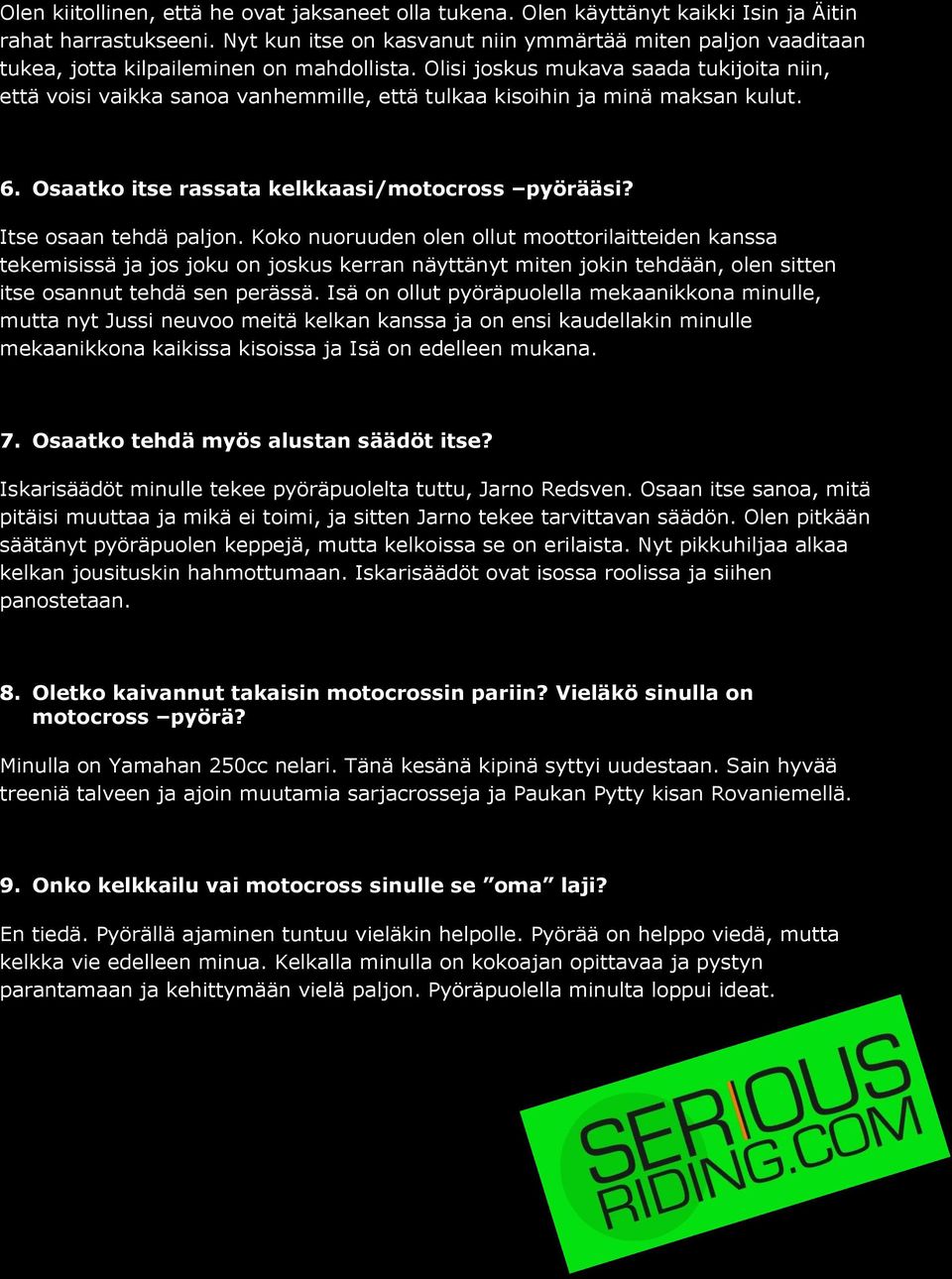 Olen kiitollinen, että he ovat jaksaneet olla tukena. Olen käyttänyt kaikki Isin ja Äitin rahat harrastukseeni. Nyt kun itse on kasvanut niin ymmärtää miten paljon vaaditaan tukea, jotta kilpaileminen on mahdollista. Olisi joskus mukava saada tukijoita niin, että voisi vaikka sanoa vanhemmille, että tulkaa kisoihin ja minä maksan kulut.

6. Osaatko itse rassata kelkkaasi/motocross –pyörääsi?

Itse osaan tehdä paljon. Koko nuoruuden olen ollut moottorilaitteiden kanssa tekemisissä ja jos joku on joskus kerran näyttänyt miten jokin tehdään, olen sitten itse osannut tehdä sen perässä. Isä on ollut pyöräpuolella mekaanikkona minulle, mutta nyt Jussi neuvoo meitä kelkan kanssa ja on ensi kaudellakin minulle mekaanikkona kaikissa kisoissa ja Isä on edelleen mukana.

7. Osaatko tehdä myös alustan säädöt itse?

Iskarisäädöt minulle tekee pyöräpuolelta tuttu, Jarno Redsven. Osaan itse sanoa, mitä pitäisi muuttaa ja mikä ei toimi, ja sitten Jarno tekee tarvittavan säädön. Olen pitkään säätänyt pyöräpuolen keppejä, mutta kelkoissa se on erilaista. Nyt pikkuhiljaa alkaa kelkan jousituskin hahmottumaan. Iskarisäädöt ovat isossa roolissa ja siihen panostetaan.

8. Oletko kaivannut takaisin motocrossin pariin? Vieläkö sinulla on motocross –pyörä?

Minulla on Yamahan 250cc nelari. Tänä kesänä kipinä syttyi uudestaan. Sain hyvää treeniä talveen ja ajoin muutamia sarjacrosseja ja Paukan Pytty kisan Rovaniemellä.

9. Onko kelkkailu vai motocross sinulle se ”oma” laji?

En tiedä. Pyörällä ajaminen tuntuu vieläkin helpolle. Pyörää on helppo viedä, mutta kelkka vie edelleen minua. Kelkalla minulla on kokoajan opittavaa ja pystyn parantamaan ja kehittymään vielä paljon. Pyöräpuolella minulta loppui ideat.

SERIOUS RIDING.COM